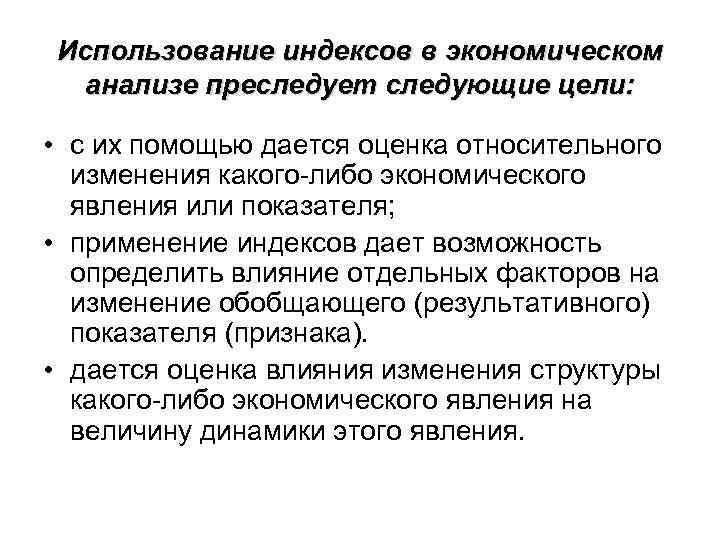 Использование индексов в экономическом анализе преследует следующие цели:

• с их помощью дается оценка относительного изменения какого-либо экономического явления или показателя;
• применение индексов дает возможность определить влияние отдельных факторов на изменение обобщающего (результативного) показателя (признака).
• дается оценка влияния изменения структуры какого-либо экономического явления на величину динамики этого явления.